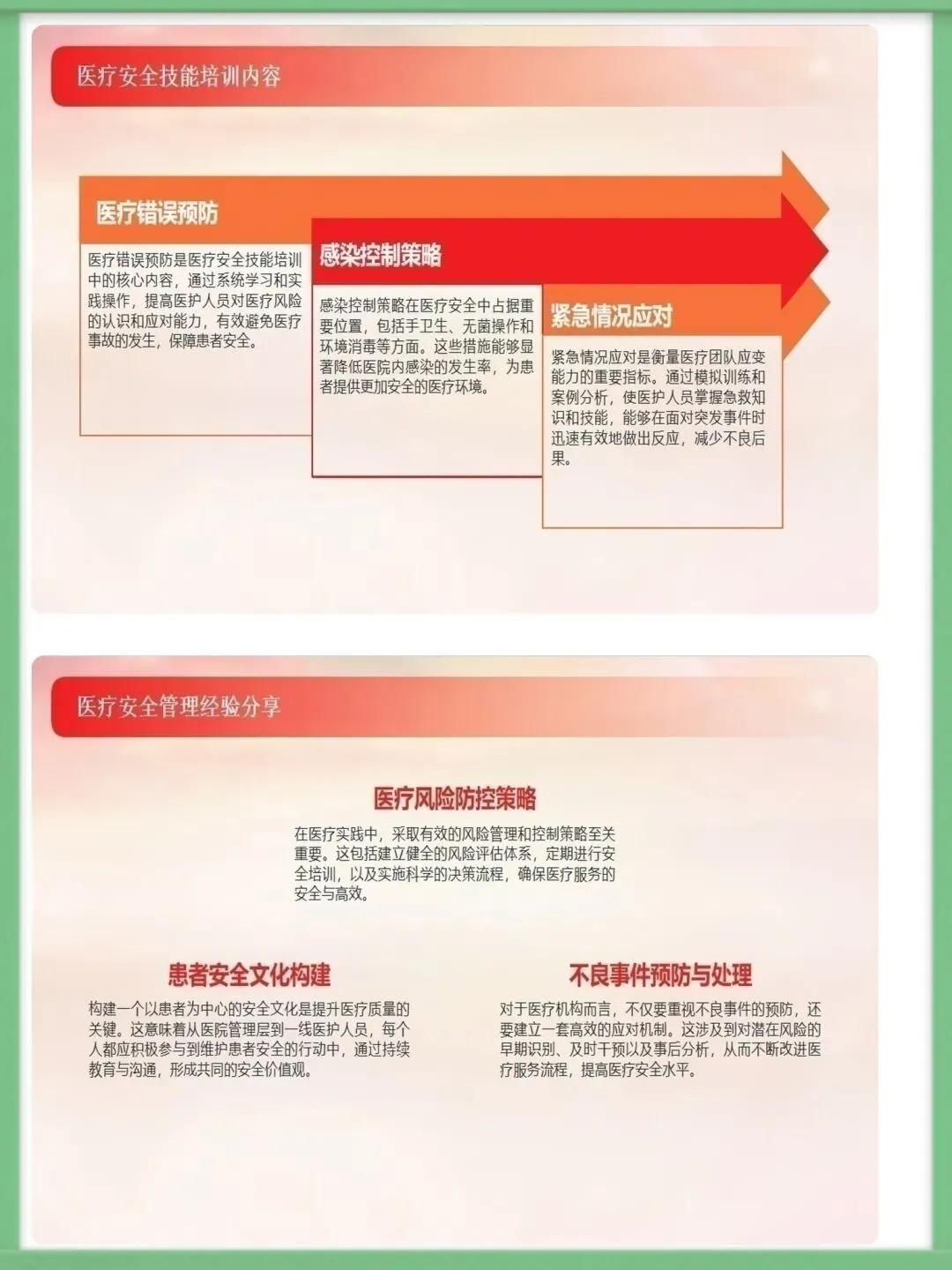 医疗安全技能培训内容

医疗错误预防

医疗错误预防是医疗安全技能培训中的核心内容，通过系统学习和实践操作，提高医护人员对医疗风险的认识和应对能力，有效避免医疗事故的发生，保障患者安全。

感染控制策略

感染控制策略在医疗安全中占据重要位置，包括手卫生、无菌操作和环境消毒等方面。这些措施能够显著降低医院内感染的发生率，为患者提供更加安全的医疗环境。

紧急情况应对

紧急情况应对是衡量医疗团队应变能力的重要指标。通过模拟训练和案例分析，使医护人员掌握急救知识和技能，能够在面对突发事件时迅速有效地做出反应，减少不良后果。

医疗安全管理经验分享

医疗风险防控策略

在医疗实践中，采取有效的风险管理和控制策略至关重要。这包括建立健全的风险评估体系，定期进行安全培训，以及实施科学的决策流程，确保医疗服务的安全与高效。

患者安全文化构建

构建一个以患者为中心的安全文化是提升医疗质量的关键。这意味着从医院管理层到一线医护人员，每个人都应积极参与到维护患者安全的行动中，通过持续教育与沟通，形成共同的安全价值观。

不良事件预防与处理

对于医疗机构而言，不仅要重视不良事件的预防，还要建立一套高效的应对机制。这涉及到对潜在风险的早期识别、及时干预以及事后分析，从而不断改进医疗服务流程，提高医疗安全水平。